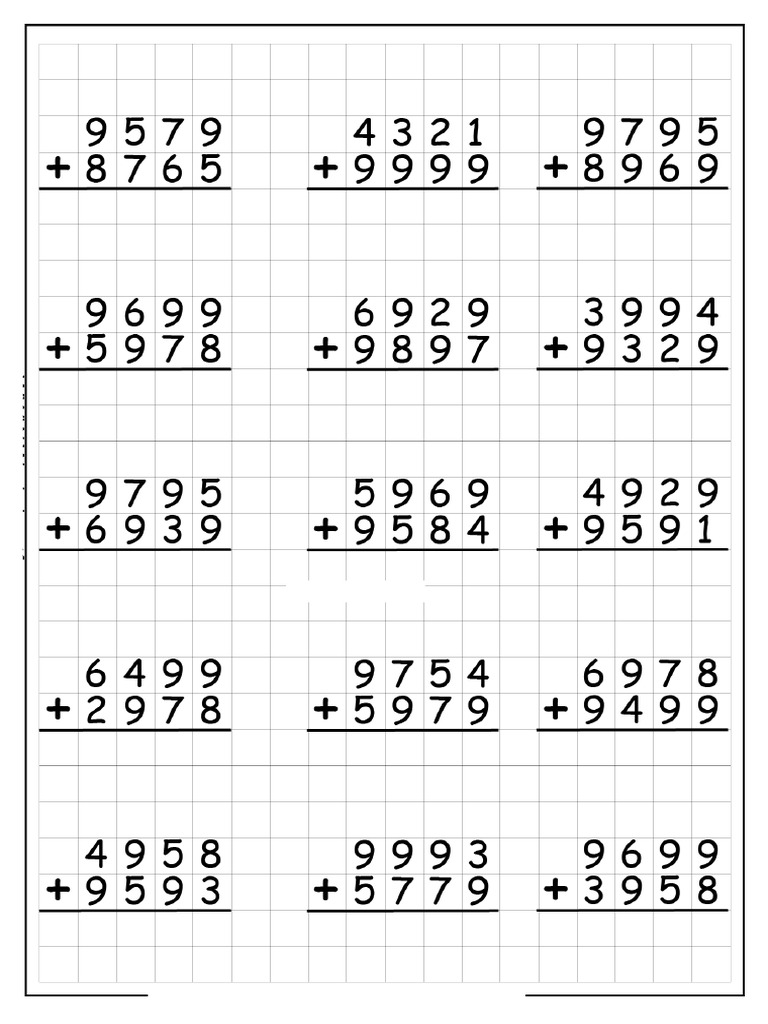 9579
+8765

4321
+9999

9795
+8969

9699
+5978

6929
+9897

3994
+9329

9795
+6939

5969
+9584

4929
+9591

6499
+2978

9754
+5979

6978
+9499

4958
+9593

9993
+5779

9699
+3958